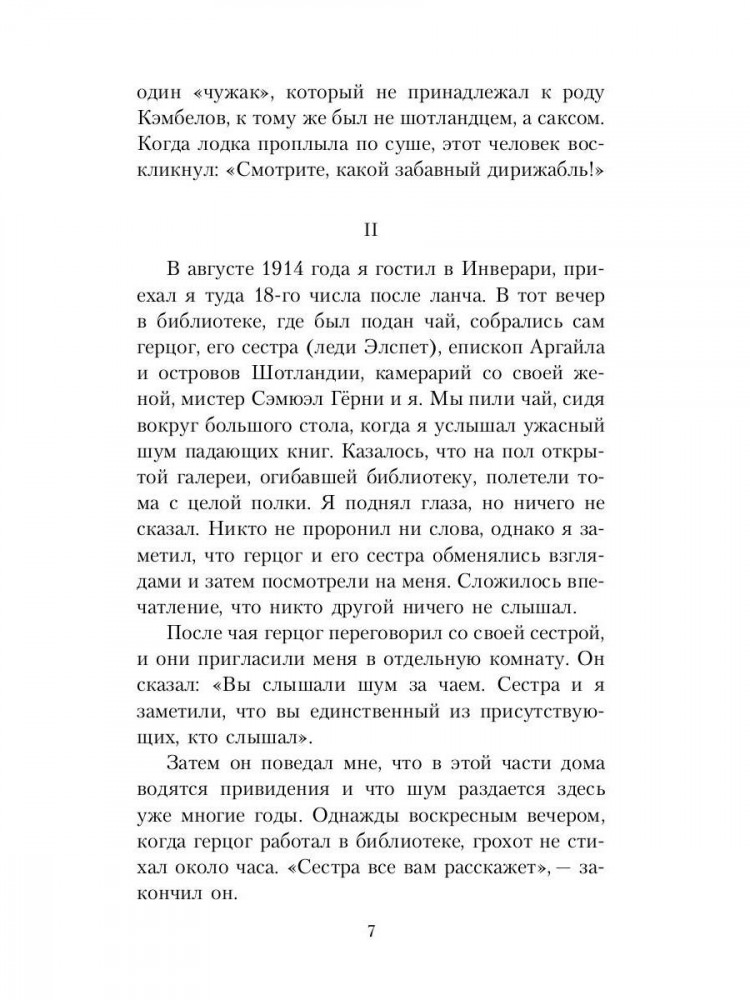 один «чужак», который не принадлежал к роду Кэмбелов, к тому же был не шотландцем, а саксом. Когда лодка проплыла по суше, этот человек воскликнул: «Смотрите, какой забавный дирижабль!»

II

В августе 1914 года я гостил в Инверари, приехал я туда 18-го числа после ланча. В тот вечер в библиотеке, где был подан чай, собрались сам герцог, его сестра (леди Элспет), епископ Аргайла и островов Шотландии, камерарий со своей женой, мистер Сэмюэл Гёрни и я. Мы пили чай, сидя вокруг большого стола, когда я услышал ужасный шум падающих книг. Казалось, что на пол открытой галереи, огибавшей библиотеку, полетели тома с целой полки. Я поднял глаза, но ничего не сказал. Никто не проронил ни слова, однако я заметил, что герцог и его сестра обменялись взглядами и затем посмотрели на меня. Сложилось впечатление, что никто другой ничего не слышал.

После чая герцог переговорил со своей сестрой, и они пригласили меня в отдельную комнату. Он сказал: «Вы слышали шум за чаем. Сестра и я заметили, что вы единственный из присутствующих, кто слышал».

Затем он поведал мне, что в этой части дома водятся привидения и что шум раздается здесь уже многие годы. Однажды воскресным вечером, когда герцог работал в библиотеке, грохот не стихал около часа. «Сестра все вам расскажет», — закончил он.

7